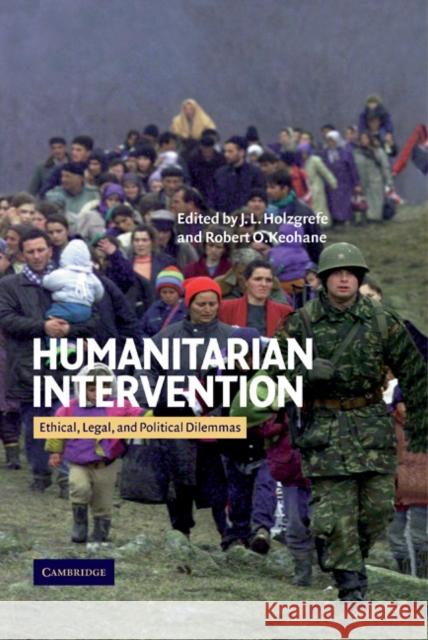 Edited by J. L. Holzgrefe and Robert O. Keohane

HUMANITARIAN INTERVENTION

Ethical, Legal, and Political Dilemmas

CAMBRIDGE

Kraina Książek